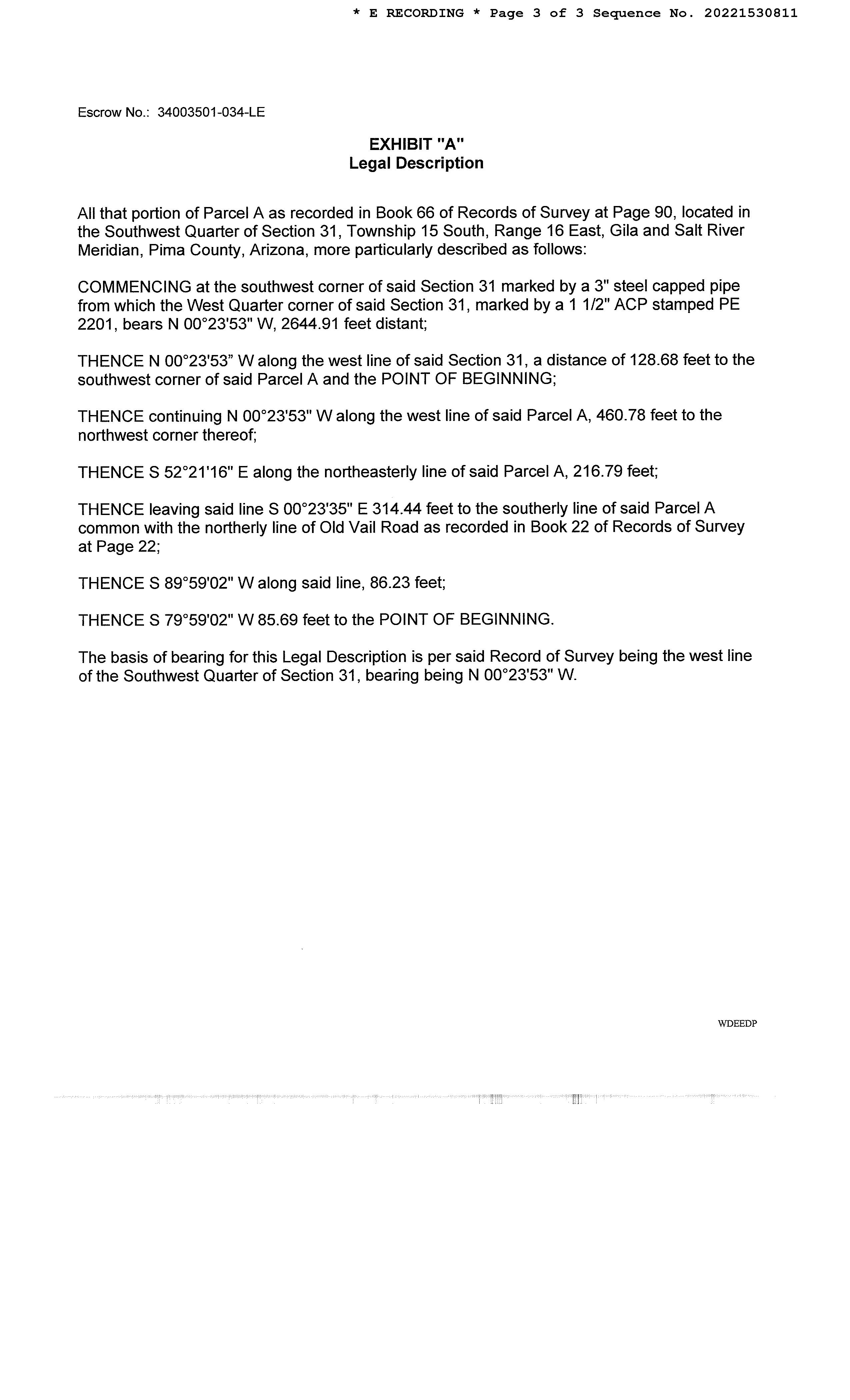 * E RECORDING * Page 3 of 3 Sequence No. 20221530811

Escrow No.: 34003501-034-LE

EXHIBIT "A"
Legal Description

All that portion of Parcel A as recorded in Book 66 of Records of Survey at Page 90, located in the Southwest Quarter of Section 31, Township 15 South, Range 16 East, Gila and Salt River Meridian, Pima County, Arizona, more particularly described as follows:

COMMENCING at the southwest corner of said Section 31 marked by a 3" steel capped pipe from which the West Quarter corner of said Section 31, marked by a 1 1/2" ACP stamped PE 2201, bears N 00°23'53" W, 2644.91 feet distant;

THENCE N 00°23'53" W along the west line of said Section 31, a distance of 128.68 feet to the southwest corner of said Parcel A and the POINT OF BEGINNING;

THENCE continuing N 00°23'53" W along the west line of said Parcel A, 460.78 feet to the northwest corner thereof;

THENCE S 52°21'16" E along the northeasterly line of said Parcel A, 216.79 feet;

THENCE leaving said line S 00°23'35" E 314.44 feet to the southerly line of said Parcel A common with the northerly line of Old Vail Road as recorded in Book 22 of Records of Survey at Page 22;

THENCE S 89°59'02" W along said line, 86.23 feet;

THENCE S 79°59'02" W 85.69 feet to the POINT OF BEGINNING.

The basis of bearing for this Legal Description is per said Record of Survey being the west line of the Southwest Quarter of Section 31, bearing being N 00°23'53" W.

WDEEDP